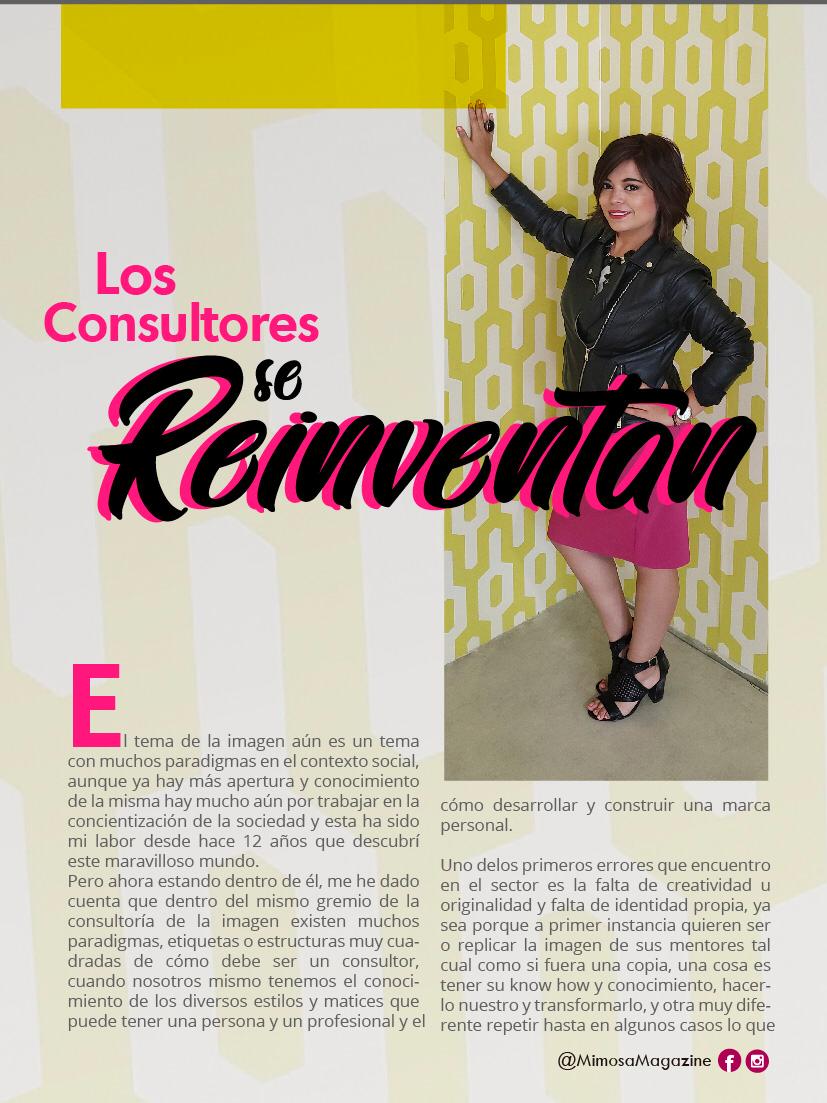 Los Consultores se Reinventan

El tema de la imagen aún es un tema con muchos paradigmas en el contexto social, aunque ya hay más apertura y conocimiento de la misma hay mucho aún por trabajar en la concientización de la sociedad y esta ha sido mi labor desde hace 12 años que descubrí este maravilloso mundo.
Pero ahora estando dentro de él, me he dado cuenta que dentro del mismo gremio de la consultoría de la imagen existen muchos paradigmas, etiquetas o estructuras muy cuadradas de cómo debe ser un consultor, cuando nosotros mismo tenemos el conocimiento de los diversos estilos y matices que puede tener una persona y un profesional y el cómo desarrollar y construir una marca personal.

Uno delos primeros errores que encuentro en el sector es la falta de creatividad u originalidad y falta de identidad propia, ya sea porque a primer instancia quieren ser o replicar la imagen de sus mentores tal cual como si fuera una copia, una cosa es tener su know how y conocimiento, hacerlo nuestro y transformarlo, y otra muy diferente repetir hasta en algunos casos lo que

@MimosaMagazine